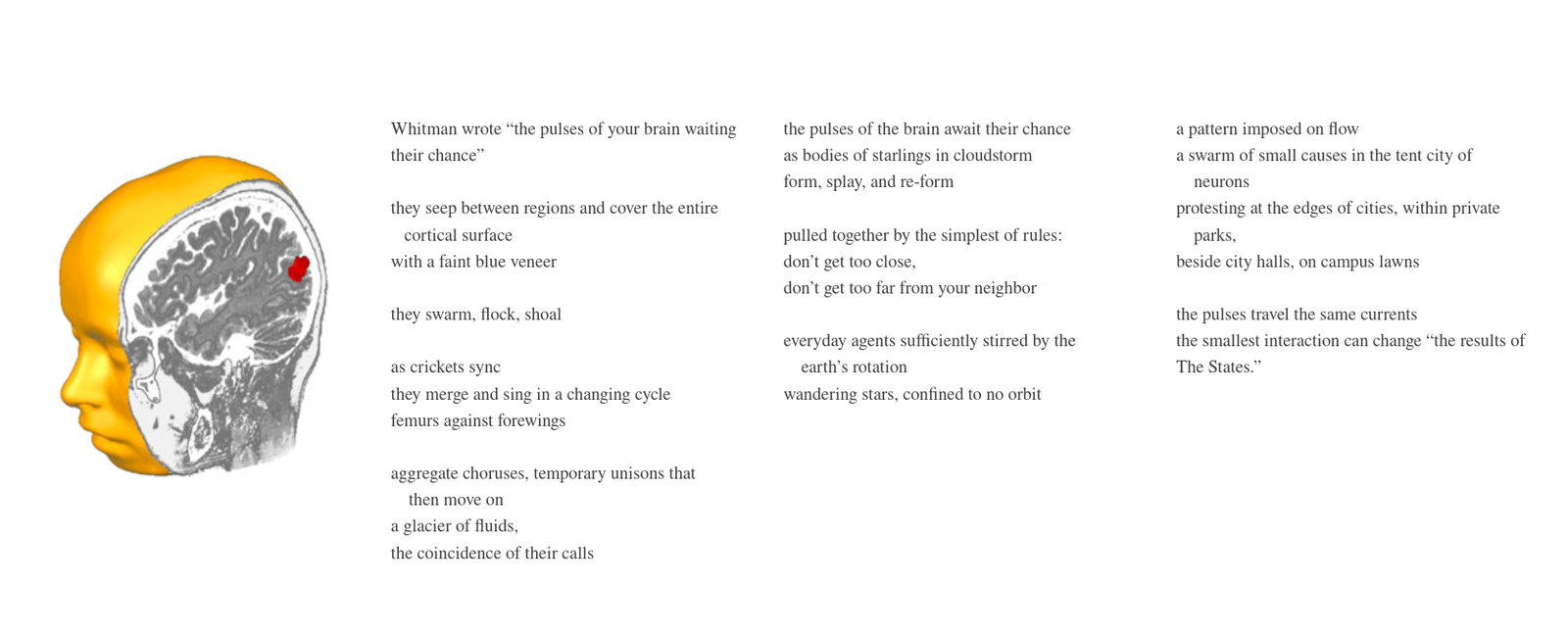 Whitman wrote “the pulses of your brain waiting their chance”

they seep between regions and cover the entire cortical surface
with a faint blue veneer

they swarm, flock, shoal

as crickets sync
they merge and sing in a changing cycle
femurs against forewings

aggregate choruses, temporary unisons that then move on
a glacier of fluids,
the coincidence of their calls

the pulses of the brain await their chance
as bodies of starlings in cloudstorm
form, splay, and re-form

pulled together by the simplest of rules:
don’t get too close,
don’t get too far from your neighbor

everyday agents sufficiently stirred by the earth’s rotation
wandering stars, confined to no orbit

a pattern imposed on flow
a swarm of small causes in the tent city of neurons
protesting at the edges of cities, within private parks,
beside city halls, on campus lawns

the pulses travel the same currents
the smallest interaction can change “the results of The States.”